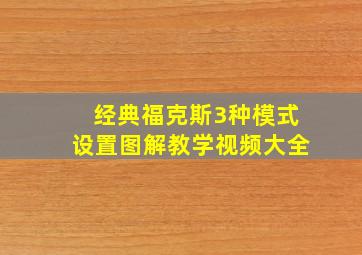 经典福克斯3种模式
设置图解教学视频大全